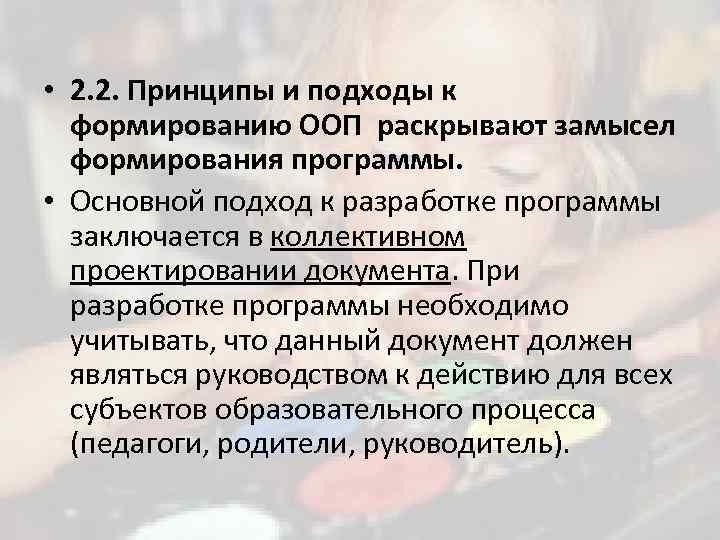 • 2.2. Принципы и подходы к формированию ООП раскрывают замысел формирования программы.

• Основной подход к разработке программы заключается в коллективном проектировании документа. При разработке программы необходимо учитывать, что данный документ должен являться руководством к действию для всех субъектов образовательного процесса (педагоги, родители, руководитель).